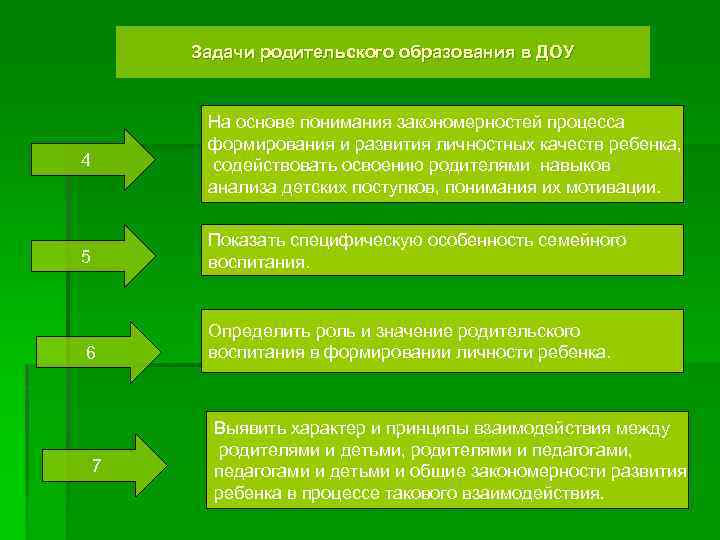 Задачи родительского образования в ДОУ

4

На основе понимания закономерностей процесса формирования и развития личностных качеств ребенка, содействовать освоению родителями навыков анализа детских поступков, понимания их мотивации.

5

Показать специфическую особенность семейного воспитания.

6

Определить роль и значение родительского воспитания в формировании личности ребенка.

7

Выявить характер и принципы взаимодействия между родителями и детьми, родителями и педагогами, педагогами и детьми и общие закономерности развития ребенка в процессе такового взаимодействия.